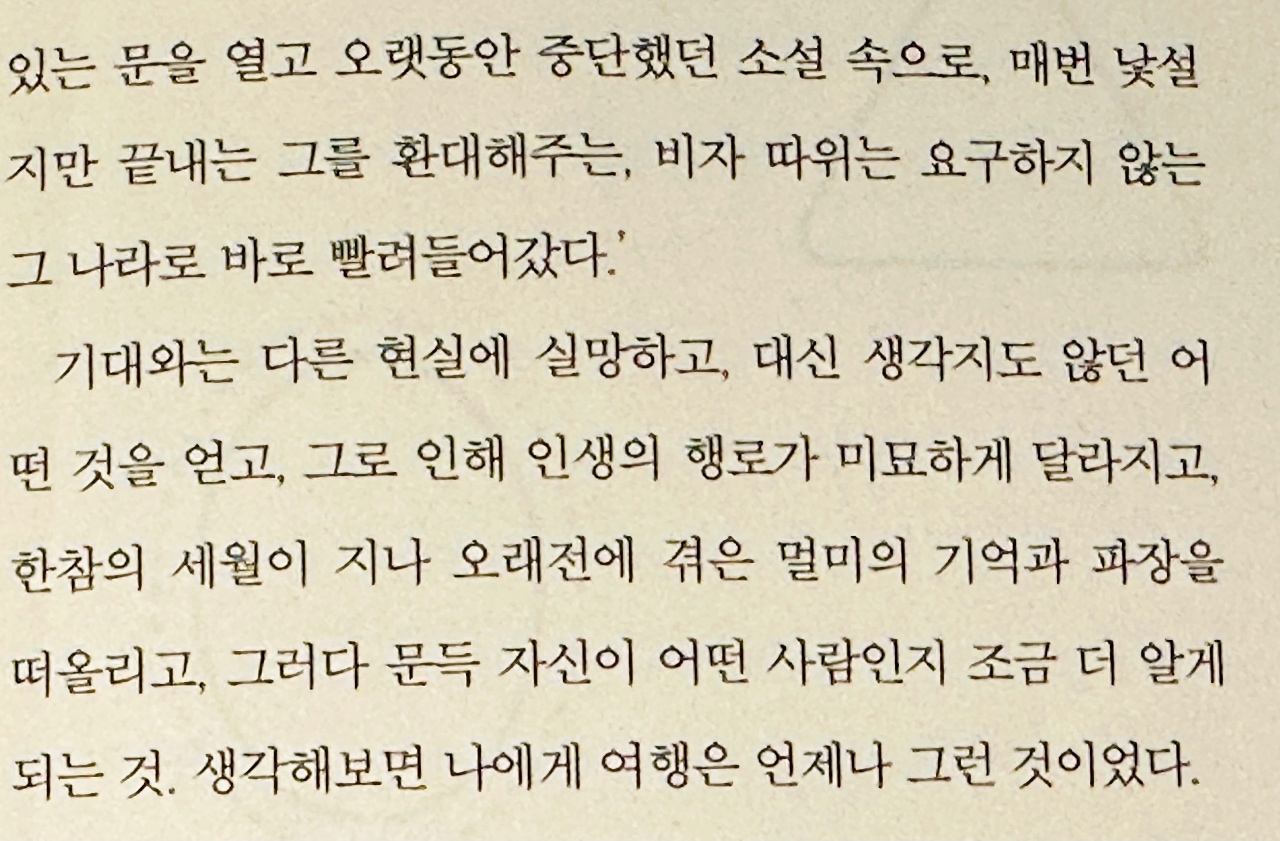 있는 문을 열고 오랫동안 중단했던 소설 속으로, 매번 낯설지만 끝내는 그를 환대해주는, 비자 따위는 요구하지 않는 그 나라로 바로 빨려들어갔다.'

기대와는 다른 현실에 실망하고, 대신 생각지도 않던 어떤 것을 얻고, 그로 인해 인생의 행로가 미묘하게 달라지고, 한참의 세월이 지나 오래전에 겪은 멀미의 기억과 파장을 떠올리고, 그러다 문득 자신이 어떤 사람인지 조금 더 알게 되는 것. 생각해보면 나에게 여행은 언제나 그런 것이었다.